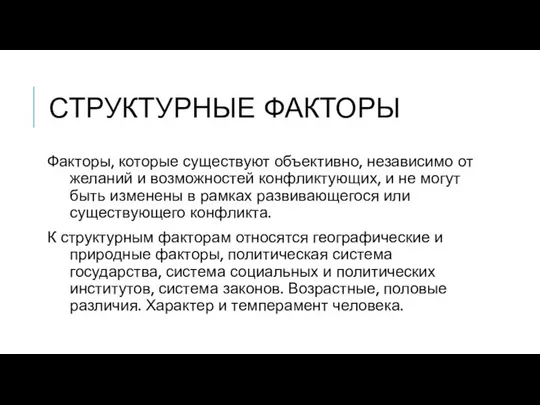 СТРУКТУРНЫЕ ФАКТОРЫ

Факторы, которые существуют объективно, независимо от желаний и возможностей конфликтующих, и не могут быть изменены в рамках развивающегося или существующего конфликта.

К структурным факторам относятся географические и природные факторы, политическая система государства, система социальных и политических институтов, система законов. Возрастные, половые различия. Характер и темперамент человека.